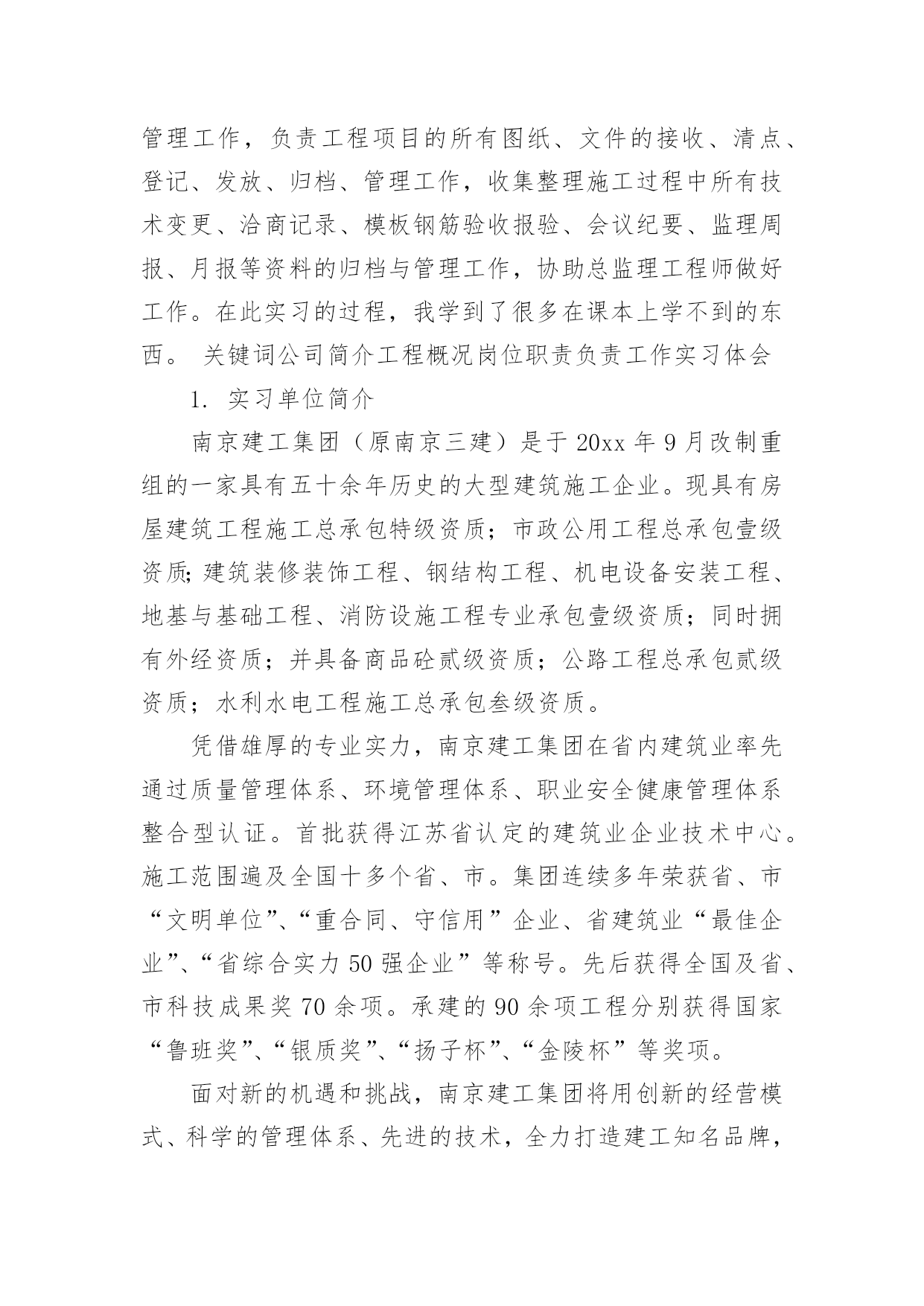 管理工作，负责工程项目的所有图纸、文件的接收、清点、登记、发放、归档、管理工作，收集整理施工过程中所有技术变更、洽商记录、模板钢筋验收报验、会议纪要、监理周报、月报等资料的归档与管理工作，协助总监理工程师做好工作。在此实习的过程，我学到了很多在课本上学不到的东西。 关键词公司简介工程概况岗位职责负责工作实习体会

1. 实习单位简介

南京建工集团（原南京三建）是于 20xx 年 9 月改制重组的一家具有五十余年历史的大型建筑施工企业。现具有房屋建筑工程施工总承包特级资质；市政公用工程总承包壹级资质;建筑装修装饰工程、钢结构工程、机电设备安装工程、地基与基础工程、消防设施工程专业承包壹级资质；同时拥有外经资质；并具备商品砼贰级资质；公路工程总承包贰级资质；水利水电工程施工总承包叁级资质。

凭借雄厚的专业实力，南京建工集团在省内建筑业率先通过质量管理体系、环境管理体系、职业安全健康管理体系整合型认证。首批获得江苏省认定的建筑业企业技术中心。施工范围遍及全国十多个省、市。集团连续多年荣获省、市“文明单位”、“重合同、守信用”企业、省建筑业“最佳企业”、“省综合实力 50 强企业”等称号。先后获得全国及省、市科技成果奖 70 余项。承建的 90 余项工程分别获得国家“鲁班奖”、“银质奖”、“扬子杯”、“金陵杯”等奖项。

面对新的机遇和挑战，南京建工集团将用创新的经营模式、科学的管理体系、先进的技术，全力打造建工知名品牌，